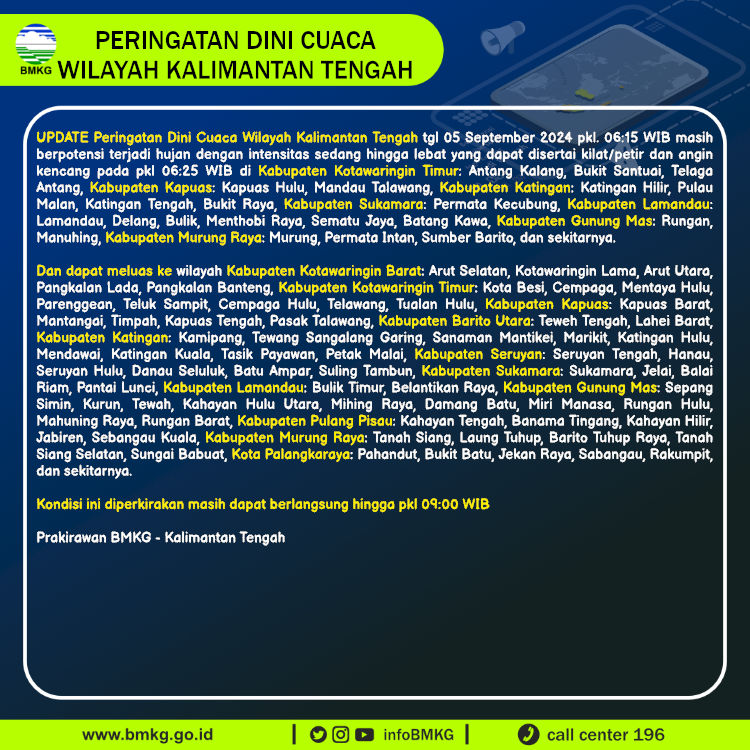 BMKG

PERINGATAN DINI CUACA
WILAYAH KALIMANTAN TENGAH

UPDATE Peringatan Dini Cuaca Wilayah Kalimantan Tengah tgl 05 September 2024 pkl. 06:15 WIB masih berpotensi terjadi hujan dengan intensitas sedang hingga lebat yang dapat disertai kilat/petir dan angin kencang pada pkl 06:25 WIB di Kabupaten Kotawaringin Timur: Antang Kalang, Bukit Santuai, Telaga Antang, Kabupaten Kapuas: Kapuas Hulu, Mandau Talawang, Kabupaten Katingan: Katingan Hilir, Pulau Malan, Katingan Tengah, Bukit Raya, Kabupaten Sukamara: Permata Kecubung, Kabupaten Lamandau: Lamandau, Delang, Bulik, Menthobi Raya, Sematu Jaya, Batang Kawa, Kabupaten Gunung Mas: Rungan, Manuhing, Kabupaten Murung Raya: Murung, Permata Intan, Sumber Barito, dan sekitarnya.

Dan dapat meluas ke wilayah Kabupaten Kotawaringin Barat: Arut Selatan, Kotawaringin Lama, Arut Utara, Pangkalan Lada, Pangkalan Banteng, Kabupaten Kotawaringin Timur: Kota Besi, Cempaga, Mentaya Hulu, Parenggean, Teluk Sampit, Cempaga Hulu, Telawang, Tualan Hulu, Kabupaten Kapuas: Kapuas Barat, Mantangai, Timpah, Kapuas Tengah, Pasak Talawang, Kabupaten Barito Utara: Teweh Tengah, Lahei Barat, Kabupaten Katingan: Kamipang, Tewang Sangalang Garing, Sanaman Mantikei, Marikit, Katingan Hulu, Mendawai, Katingan Kuala, Tasik Payawan, Petak Malai, Kabupaten Seruyan: Seruyan Tengah, Hanau, Seruyan Hulu, Danau Seluluk, Batu Ampar, Suling Tambun, Kabupaten Sukamara: Sukamara, Jelai, Balai Riam, Pantai Lunci, Kabupaten Lamandau: Bulik Timur, Belantikan Raya, Kabupaten Gunung Mas: Sepang Simin, Kurun, Tewah, Kahayan Hulu Utara, Mihing Raya, Damang Batu, Miri Manasa, Rungan Hulu, Mahuning Raya, Rungan Barat, Kabupaten Pulang Pisau: Kahayan Tengah, Banama Tingang, Kahayan Hilir, Jabiren, Sebangau Kuala, Kabupaten Murung Raya: Tanah Siang, Laung Tuhup, Barito Tuhup Raya, Tanah Siang Selatan, Sungai Babuat, Kota Palangkaraya: Pahandut, Bukit Batu, Jekan Raya, Sabangau, Rakumpit, dan sekitarnya.

Kondisi ini diperkirakan masih dapat berlangsung hingga pkl 09:00 WIB

Prakirawan BMKG - Kalimantan Tengah

www.bmkg.go.id | infoBMKG | call center 196